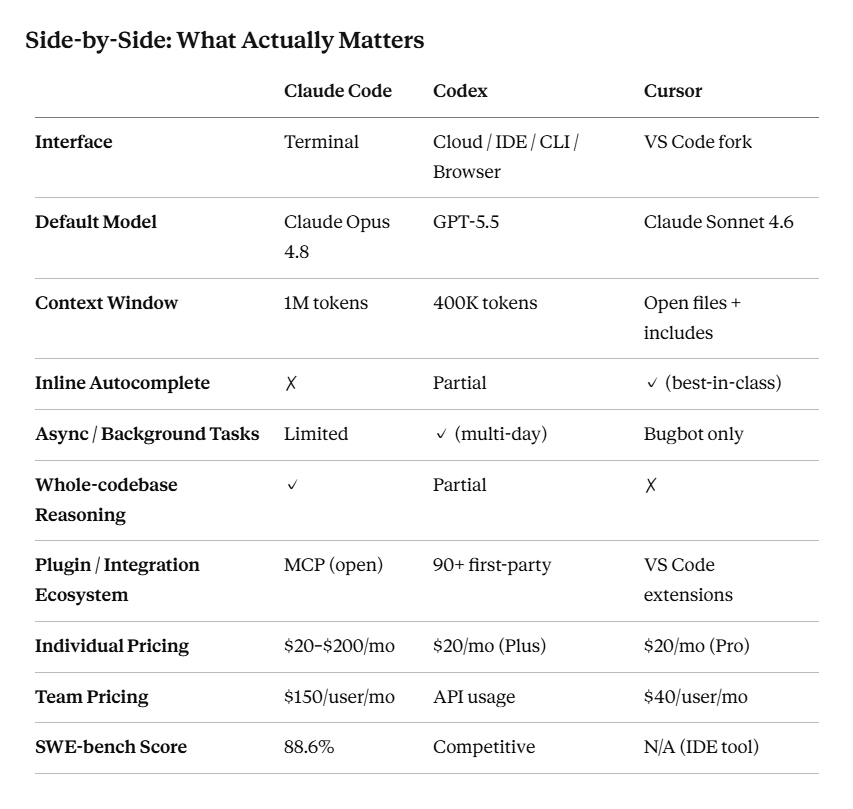 Side-by-Side: What Actually Matters

| | Claude Code | Codex | Cursor |
|---|---|---|---|
| Interface | Terminal | Cloud / IDE / CLI / Browser | VS Code fork |
| Default Model | Claude Opus 4.8 | GPT-5.5 | Claude Sonnet 4.6 |
| Context Window | 1M tokens | 400K tokens | Open files + includes |
| Inline Autocomplete | ✗ | Partial | ✓ (best-in-class) |
| Async / Background Tasks | Limited | ✓ (multi-day) | Bugbot only |
| Whole-codebase Reasoning | ✓ | Partial | ✗ |
| Plugin / Integration Ecosystem | MCP (open) | 90+ first-party | VS Code extensions |
| Individual Pricing | \$20–\$200/mo | \$20/mo (Plus) | \$20/mo (Pro) |
| Team Pricing | \$150/user/mo | API usage | \$40/user/mo |
| SWE-bench Score | 88.6% | Competitive | N/A (IDE tool) |